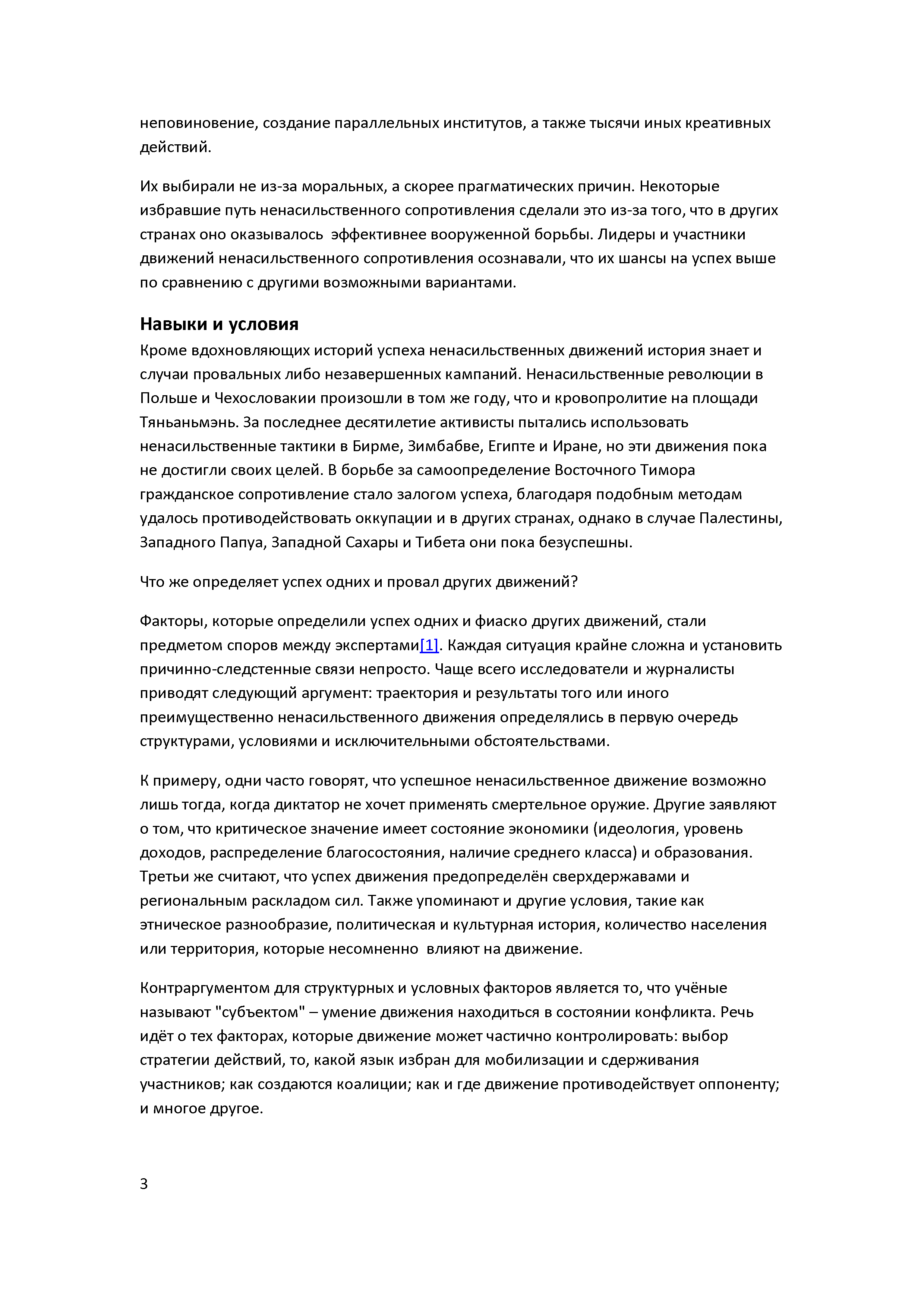 неповиновение, создание параллельных институтов, а также тысячи иных креативных действий.

Их выбирали не из-за моральных, а скорее прагматических причин. Некоторые избравшие путь ненасильственного сопротивления сделали это из-за того, что в других странах оно оказывалось эффективнее вооруженной борьбы. Лидеры и участники движений ненасильственного сопротивления осознавали, что их шансы на успех выше по сравнению с другими возможными вариантами.

Навыки и условия

Кроме вдохновляющих историй успеха ненасильственных движений история знает и случаи провальных либо незавершенных кампаний. Ненасильственные революции в Польше и Чехословакии произошли в том же году, что и кровопролитие на площади Тяньаньмэнь. За последнее десятилетие активисты пытались использовать ненасильственные тактики в Бирме, Зимбабве, Египте и Иране, но эти движения пока не достигли своих целей. В борьбе за самоопределение Восточного Тимора гражданское сопротивление стало залогом успеха, благодаря подобным методам удалось противодействовать оккупации и в других странах, однако в случае Палестины, Западного Папуа, Западной Сахары и Тибета они пока безуспешны.

Что же определяет успех одних и провал других движений?

Факторы, которые определили успех одних и фиаско других движений, стали предметом споров между экспертами[1]. Каждая ситуация крайне сложна и установить причинно-следстенные связи непросто. Чаще всего исследователи и журналисты приводят следующий аргумент: траектория и результаты того или иного преимущественно ненасильственного движения определялись в первую очередь структурами, условиями и исключительными обстоятельствами.

К примеру, одни часто говорят, что успешное ненасильственное движение возможно лишь тогда, когда диктатор не хочет применять смертельное оружие. Другие заявляют о том, что критическое значение имеет состояние экономики (идеология, уровень доходов, распределение благосостояния, наличие среднего класса) и образования. Третьи же считают, что успех движения предопределён сверхдержавами и региональным раскладом сил. Также упоминают и другие условия, такие как этническое разнообразие, политическая и культурная история, количество населения или территория, которые несомненно влияют на движение.

Контраргументом для структурных и условных факторов является то, что учёные называют "субъектом" – умение движения находиться в состоянии конфликта. Речь идёт о тех факторах, которые движение может частично контролировать: выбор стратегии действий, то, какой язык избран для мобилизации и сдерживания участников; как создаются коалиции; как и где движение противодействует оппоненту; и многое другое.

3